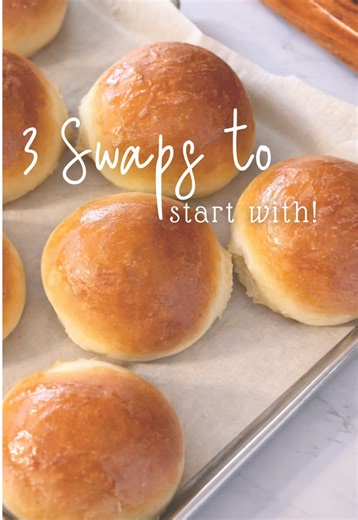 3 Swaps to
start with!